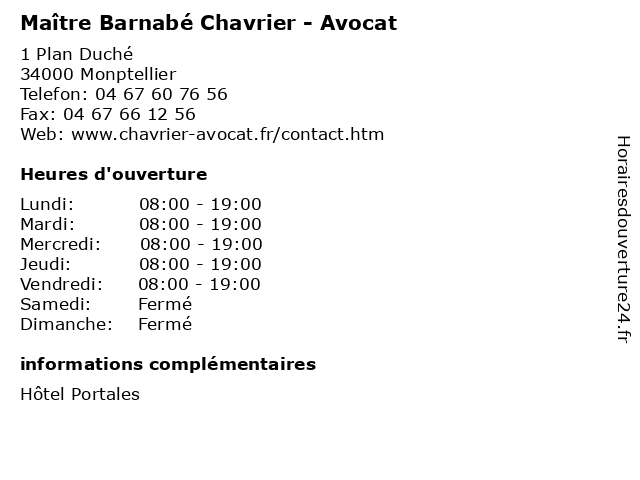 Maître Barnabé Chavrier - Avocat

1 Plan Duché
34000 Monptellier
Telefon: 04 67 60 76 56
Fax: 04 67 66 12 56
Web: www.chavrier-avocat.fr/contact.htm

Heures d'ouverture

| | |
|---|---|
| Lundi: | 08:00 - 19:00 |
| Mardi: | 08:00 - 19:00 |
| Mercredi: | 08:00 - 19:00 |
| Jeudi: | 08:00 - 19:00 |
| Vendredi: | 08:00 - 19:00 |
| Samedi: | Fermé |
| Dimanche: | Fermé |

informations complémentaires

Hôtel Portales

Horairesdouverture24.fr